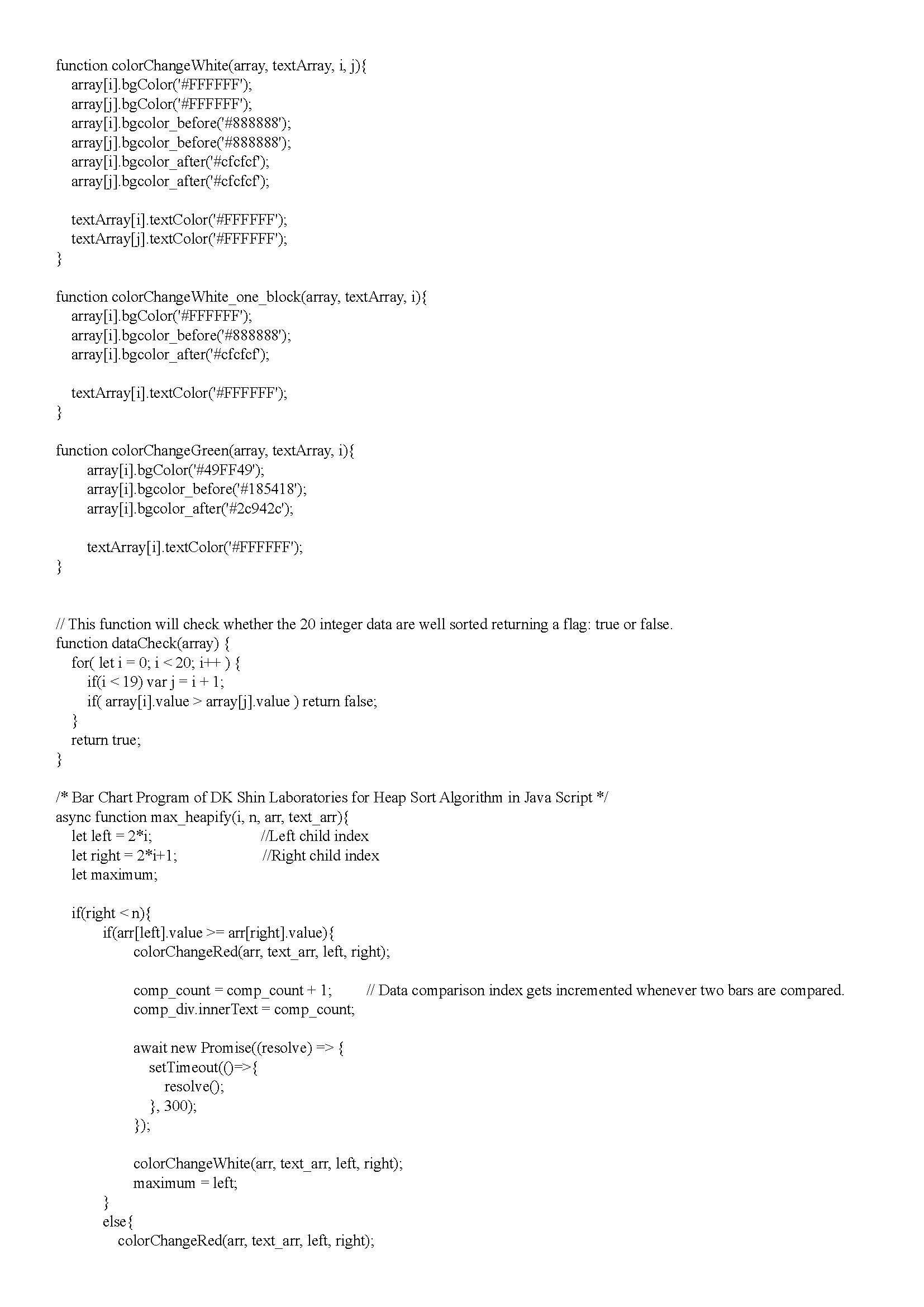 function colorChangeWhite(array, textArray, i, j){
array[i].bgColor('#FFFFFF');
array[j].bgColor('#FFFFFF');
array[i].bgcolor_before('#888888');
array[j].bgcolor_before('#888888');
array[i].bgcolor_after('#cfcfcf');
array[j].bgcolor_after('#cfcfcf');

textArray[i].textColor('#FFFFFF');
textArray[j].textColor('#FFFFFF');
}

function colorChangeWhite_one_block(array, textArray, i){
array[i].bgColor('#FFFFFF');
array[i].bgcolor_before('#888888');
array[i].bgcolor_after('#cfcfcf');

textArray[i].textColor('#FFFFFF');
}

function colorChangeGreen(array, textArray, i){
array[i].bgColor('#49FF49');
array[i].bgcolor_before('#185418');
array[i].bgcolor_after('#2c942c');

textArray[i].textColor('#FFFFFF');
}

// This function will check whether the 20 integer data are well sorted returning a flag: true or false.
function dataCheck(array) {
for( let i = 0; i < 20; i++ ) {
if(i < 19) var j = i + 1;
if( array[i].value > array[j].value ) return false;
}
return true;
}

/* Bar Chart Program of DK Shin Laboratories for Heap Sort Algorithm in Java Script */
async function max_heapify(i, n, arr, text_arr){
let left = 2*i; //Left child index
let right = 2*i+1; //Right child index
let maximum;

if(right < n){
if(arr[left].value >= arr[right].value){
colorChangeRed(arr, text_arr, left, right);

comp_count = comp_count + 1; // Data comparison index gets incremented whenever two bars are compared.
comp_div.innerText = comp_count;

await new Promise((resolve) => {
setTimeout(()=>{
resolve();
}, 300);
});

colorChangeWhite(arr, text_arr, left, right);
maximum = left;
}
else{
colorChangeRed(arr, text_arr, left, right);